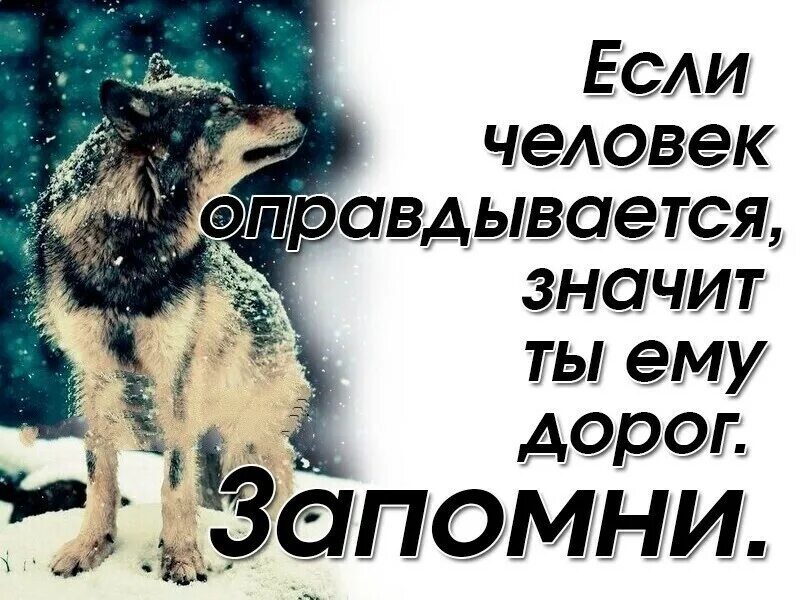 Если человек оправдывается, значит ты ему дорог. Запомни.